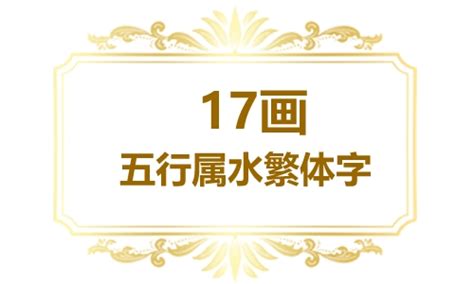 17画
五行属水繁体字